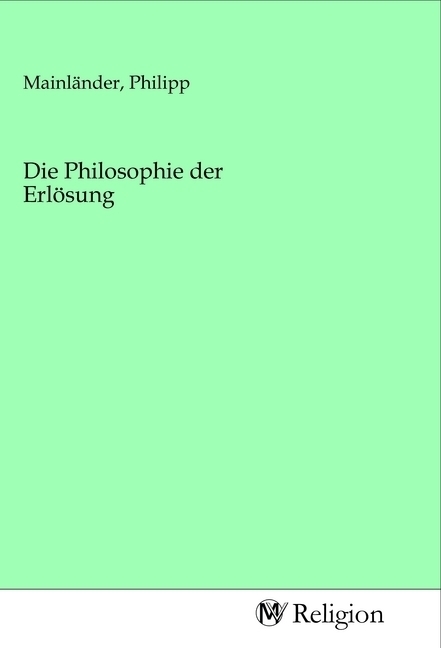 Mainländer, Philipp

Die Philosophie der Erlösung

MV Religion